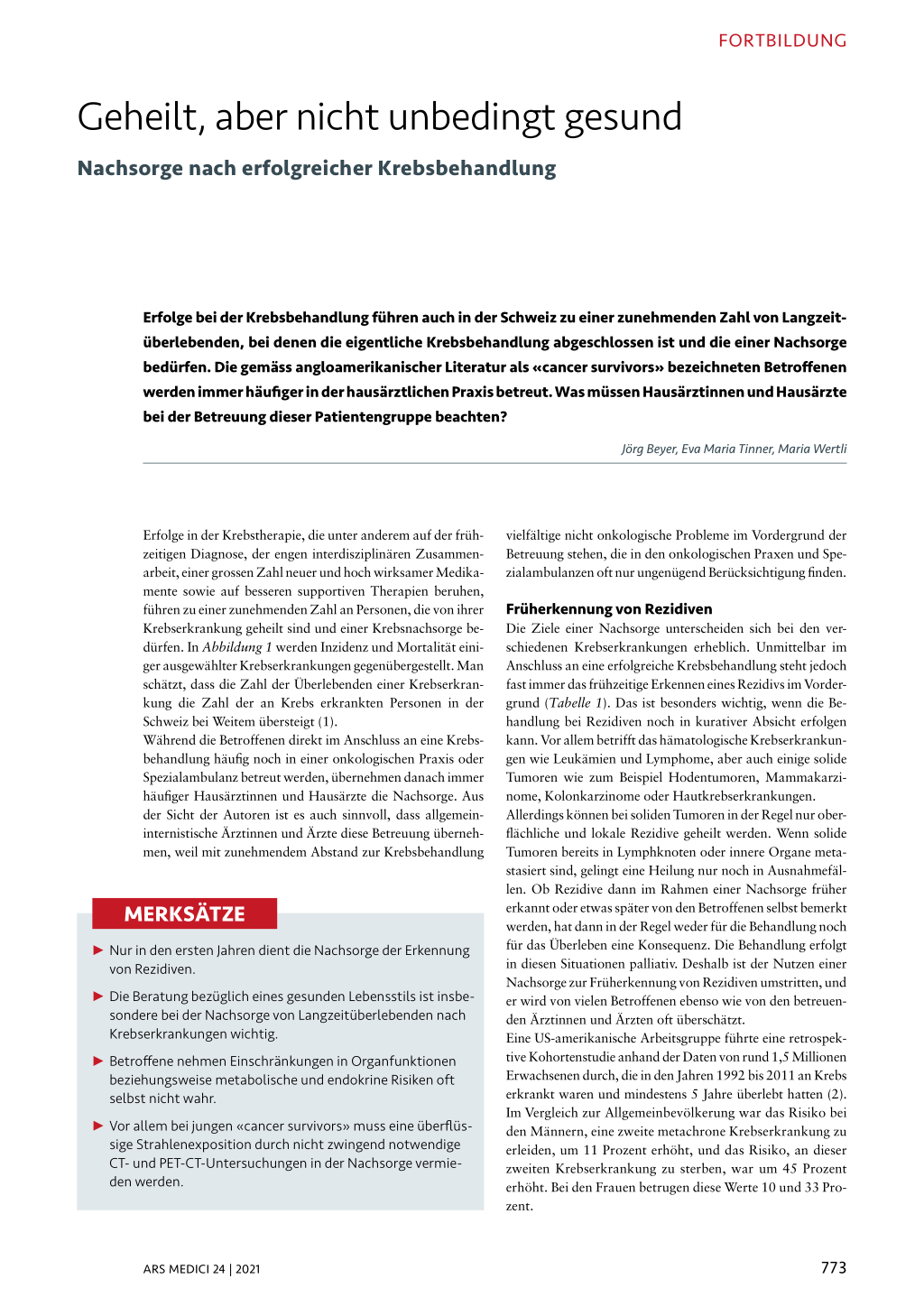 FORTBILDUNG

Geheilt, aber nicht unbedingt gesund

Nachsorge nach erfolgreicher Krebsbehandlung

Erfolge bei der Krebsbehandlung führen auch in der Schweiz zu einer zunehmenden Zahl von Langzeitüberlebenden, bei denen die eigentliche Krebsbehandlung abgeschlossen ist und die einer Nachsorge bedürfen. Die gemäss angloamerikanischer Literatur als «cancer survivors» bezeichneten Betroffenen werden immer häufiger in der hausärztlichen Praxis betreut. Was müssen Hausärztinnen und Hausärzte bei der Betreuung dieser Patientengruppe beachten?

Jörg Beyer, Eva Maria Tinner, Maria Wertli

Erfolge in der Krebstherapie, die unter anderem auf der frühzeitigen Diagnose, der engen interdisziplinären Zusammenarbeit, einer grossen Zahl neuer und hoch wirksamer Medikamente sowie auf besseren supportiven Therapien beruhen, führen zu einer zunehmenden Zahl an Personen, die von ihrer Krebserkrankung geheilt sind und einer Krebsnachsorge bedürfen. In Abbildung 1 werden Inzidenz und Mortalität einiger ausgewählter Krebserkrankungen gegenübergestellt. Man schätzt, dass die Zahl der Überlebenden einer Krebserkrankung die Zahl der an Krebs erkrankten Personen in der Schweiz bei Weitem übersteigt (1).
Während die Betroffenen direkt im Anschluss an eine Krebsbehandlung häufig noch in einer onkologischen Praxis oder Spezialambulanz betreut werden, übernehmen danach immer häufiger Hausärztinnen und Hausärzte die Nachsorge. Aus der Sicht der Autoren ist es auch sinnvoll, dass allgemeininternistische Ärztinnen und Ärzte diese Betreuung übernehmen, weil mit zunehmendem Abstand zur Krebsbehandlung

MERKSÄTZE

► Nur in den ersten Jahren dient die Nachsorge der Erkennung von Rezidiven.

► Die Beratung bezüglich eines gesunden Lebensstils ist insbesondere bei der Nachsorge von Langzeitüberlebenden nach Krebserkrankungen wichtig.

► Betroffene nehmen Einschränkungen in Organfunktionen beziehungsweise metabolische und endokrine Risiken oft selbst nicht wahr.

► Vor allem bei jungen «cancer survivors» muss eine überflüssige Strahlenexposition durch nicht zwingend notwendige CT- und PET-CT-Untersuchungen in der Nachsorge vermieden werden.

vielfältige nicht onkologische Probleme im Vordergrund der Betreuung stehen, die in den onkologischen Praxen und Spezialambulanzen oft nur ungenügend Berücksichtigung finden.

Früherkennung von Rezidiven
Die Ziele einer Nachsorge unterscheiden sich bei den verschiedenen Krebserkrankungen erheblich. Unmittelbar im Anschluss an eine erfolgreiche Krebsbehandlung steht jedoch fast immer das frühzeitige Erkennen eines Rezidivs im Vordergrund (Tabelle 1). Das ist besonders wichtig, wenn die Behandlung bei Rezidiven noch in kurativer Absicht erfolgen kann. Vor allem betrifft das hämatologische Krebserkrankungen wie Leukämien und Lymphome, aber auch einige solide Tumoren wie zum Beispiel Hodentumoren, Mammakarzinome, Kolonkarzinome oder Hautkrebserkrankungen.
Allerdings können bei soliden Tumoren in der Regel nur oberflächliche und lokale Rezidive geheilt werden. Wenn solide Tumoren bereits in Lymphknoten oder innere Organe metastasiert sind, gelingt eine Heilung nur noch in Ausnahmefällen. Ob Rezidive dann im Rahmen einer Nachsorge früher erkannt oder etwas später von den Betroffenen selbst bemerkt werden, hat dann in der Regel weder für die Behandlung noch für das Überleben eine Konsequenz. Die Behandlung erfolgt in diesen Situationen palliativ. Deshalb ist der Nutzen einer Nachsorge zur Früherkennung von Rezidiven umstritten, und er wird von vielen Betroffenen ebenso wie von den betreuenden Ärztinnen und Ärzten oft überschätzt.
Eine US-amerikanische Arbeitsgruppe führte eine retrospektive Kohortenstudie anhand der Daten von rund 1,5 Millionen Erwachsenen durch, die in den Jahren 1992 bis 2011 an Krebs erkrankt waren und mindestens 5 Jahre überlebt hatten (2). Im Vergleich zur Allgemeinbevölkerung war das Risiko bei den Männern, eine zweite metachrone Krebserkrankung zu erleiden, um 11 Prozent erhöht, und das Risiko, an dieser zweiten Krebserkrankung zu sterben, war um 45 Prozent erhöht. Bei den Frauen betrugen diese Werte 10 und 33 Prozent.

ARS MEDICI 24 | 2021

773